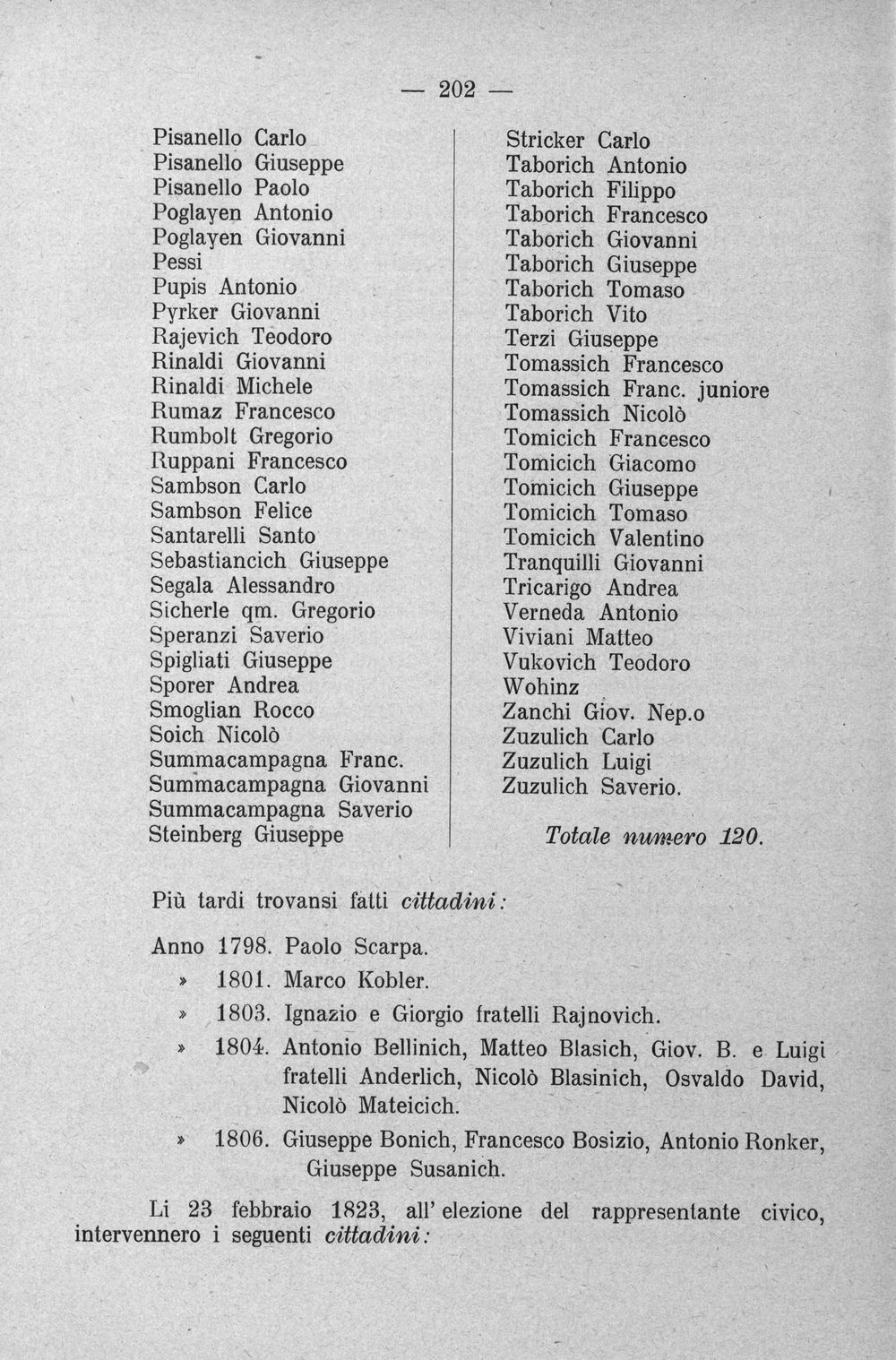 — 202 —

Pisanello Carlo
Pisanello Giuseppe
Pisanello Paolo
Poglayen Antonio
Poglayen Giovanni
Pessi
Pupis Antonio
Pyrker Giovanni
Rajevich Teodoro
Rinaldi Giovanni
Rinaldi Michele
Rumaz Francesco
Rumbolt Gregorio
Ruppani Francesco
Sambson Carlo
Sambson Felice
Santarelli Santo
Sebastiancich Giuseppe
Segala Alessandro
Sicherle qm. Gregorio
Speranzi Saverio
Spigliati Giuseppe
Sporer Andrea
Smoglian Rocco
Soich Nicolò
Summacampagna Franc.
Summacampagna Giovanni
Summacampagna Saverio
Steinberg Giuseppe

Stricker Carlo
Taborich Antonio
Taborich Filippo
Taborich Francesco
Taborich Giovanni
Taborich Giuseppe
Taborich Tomaso
Taborich Vito
Terzi Giuseppe
Tomassich Francesco
Tomassich Franc. juniore
Tomassich Nicolò
Tomicich Francesco
Tomicich Giacomo
Tomicich Giuseppe
Tomicich Tomaso
Tomicich Valentino
Tranquilli Giovanni
Tricarigo Andrea
Verneda Antonio
Viviani Matteo
Vukovich Teodoro
Wohinz
Zanchi Giov. Nep.o
Zuzulich Carlo
Zuzulich Luigi
Zuzulich Saverio.

Totale numero 120.

Più tardi trovansi fatti cittadini:

Anno 1798. Paolo Scarpa.
» 1801. Marco Kobler.
» 1803. Ignazio e Giorgio fratelli Rajnovich.
» 1804. Antonio Bellinich, Matteo Blasich, Giov. B. e Luigi fratelli Anderlich, Nicolò Blasinich, Osvaldo David, Nicolò Mateicich.
» 1806. Giuseppe Bonich, Francesco Bosizio, Antonio Ronker, Giuseppe Susanich.

Li 23 febbraio 1823, all' elezione del rappresentante civico, intervennero i seguenti cittadini: